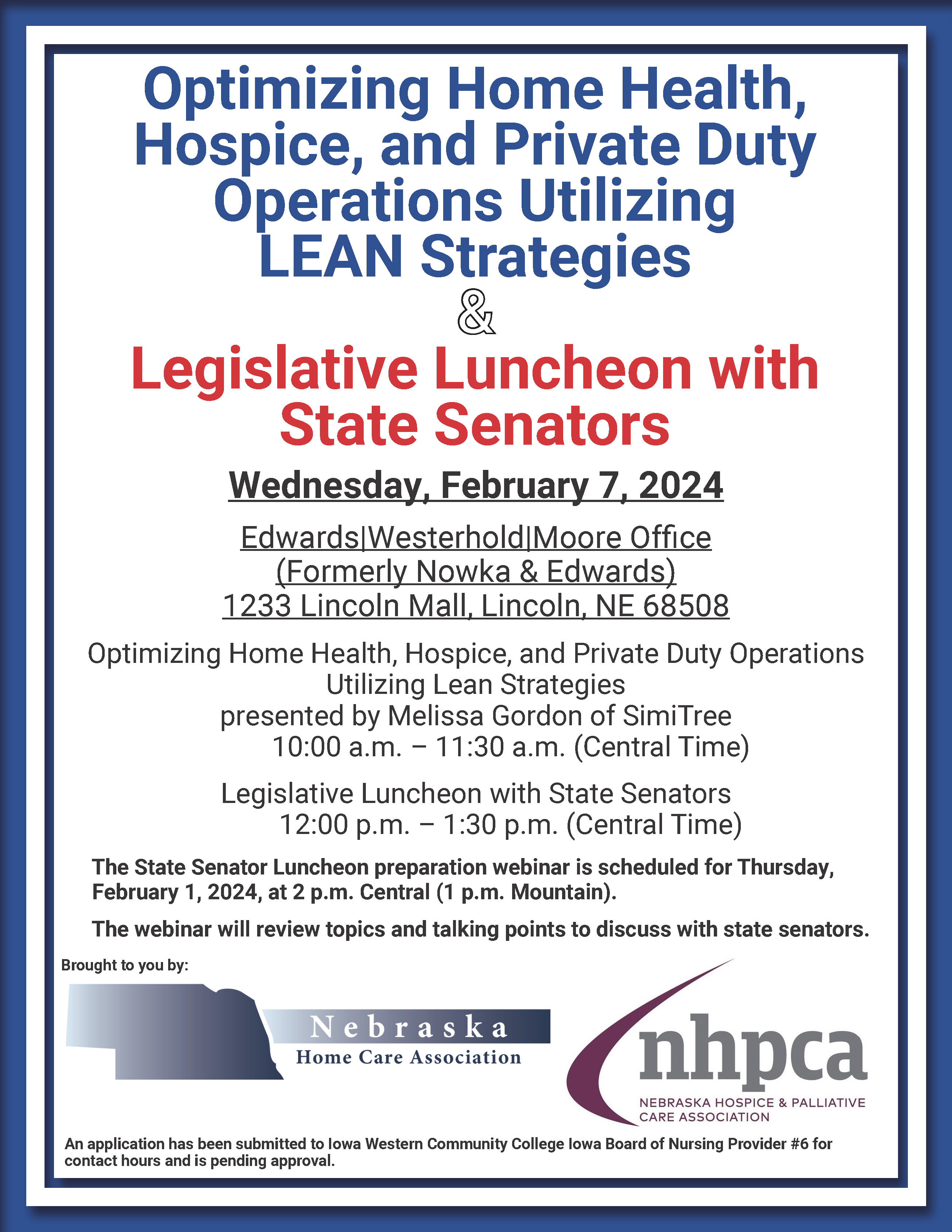 Optimizing Home Health, Hospice, and Private Duty Operations Utilizing LEAN Strategies

&

Legislative Luncheon with State Senators

Wednesday, February 7, 2024

Edwards|Westerhold|Moore Office
(Formerly Nowka & Edwards)
1233 Lincoln Mall, Lincoln, NE 68508

Optimizing Home Health, Hospice, and Private Duty Operations Utilizing Lean Strategies
presented by Melissa Gordon of SimiTree
10:00 a.m. – 11:30 a.m. (Central Time)

Legislative Luncheon with State Senators
12:00 p.m. – 1:30 p.m. (Central Time)

The State Senator Luncheon preparation webinar is scheduled for Thursday, February 1, 2024, at 2 p.m. Central (1 p.m. Mountain).

The webinar will review topics and talking points to discuss with state senators.

Brought to you by:

Nebraska
Home Care Association

nhpca
NEBRASKA HOSPICE & PALLIATIVE CARE ASSOCIATION

An application has been submitted to Iowa Western Community College Iowa Board of Nursing Provider #6 for contact hours and is pending approval.